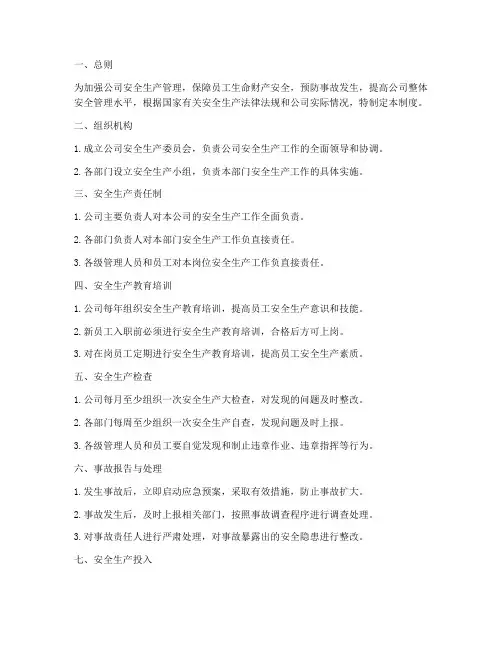 一、总则

为加强公司安全生产管理，保障员工生命财产安全，预防事故发生，提高公司整体安全管理水平，根据国家有关安全生产法律法规和公司实际情况，特制定本制度。

二、组织机构

1. 成立公司安全生产委员会，负责公司安全生产工作的全面领导和协调。

2. 各部门设立安全生产小组，负责本部门安全生产工作的具体实施。

三、安全生产责任制

1. 公司主要负责人对本公司的安全生产工作全面负责。

2. 各部门负责人对本部门安全生产工作负直接责任。

3. 各级管理人员和员工对本岗位安全生产工作负直接责任。

四、安全生产教育培训

1. 公司每年组织安全生产教育培训，提高员工安全生产意识和技能。

2. 新员工入职前必须进行安全生产教育培训，合格后方可上岗。

3. 对在岗员工定期进行安全生产教育培训，提高员工安全生产素质。

五、安全生产检查

1. 公司每月至少组织一次安全生产大检查，对发现的问题及时整改。

2. 各部门每周至少组织一次安全生产自查，发现问题及时上报。

3. 各级管理人员和员工要自觉发现和制止违章作业、违章指挥等行为。

六、事故报告与处理

1. 发生事故后，立即启动应急预案，采取有效措施，防止事故扩大。

2. 事故发生后，及时上报相关部门，按照事故调查程序进行调查处理。

3. 对事故责任人进行严肃处理，对事故暴露出的安全隐患进行整改。

七、安全生产投入